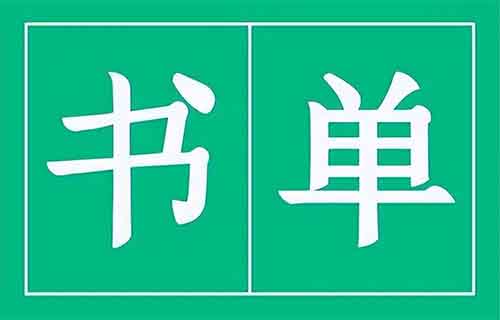 书单